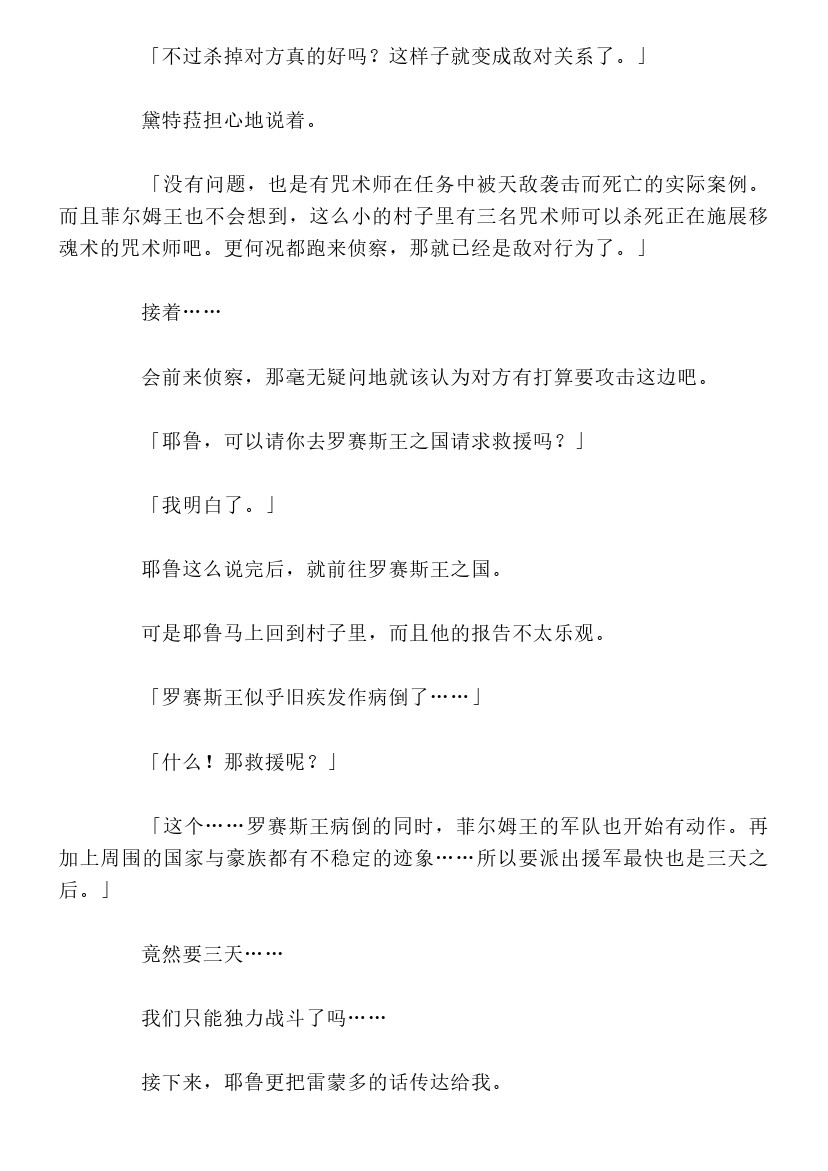 「不过杀掉对方真的好吗？这样子就变成敌对关系了。」

黛特菈担心地说着。

「没有问题，也是有咒术师在任务中被天敌袭击而死亡的实际案例。而且菲尔姆王也不会想到，这么小的村子里有三名咒术师可以杀死正在施展移魂术的咒术师吧。更何况都跑来侦察，那就已经是敌对行为了。」

接着……

会前来侦察，那毫无疑问地就该认为对方有打算要攻击这边吧。

「耶鲁，可以请你去罗赛斯王之国请求救援吗？」

「我明白了。」

耶鲁这么说完后，就前往罗赛斯王之国。

可是耶鲁马上回到村子里，而且他的报告不太乐观。

「罗赛斯王似乎旧疾发作病倒了……」

「什么！那救援呢？」

「这个……罗赛斯王病倒的同时，菲尔姆王的军队也开始有动作。再加上周围的国家与豪族都有不稳定的迹象……所以要派出援军最快也是三天之后。」

竟然要三天……

我们只能独力战斗了吗……

接下来，耶鲁更把雷蒙多的话传达给我。